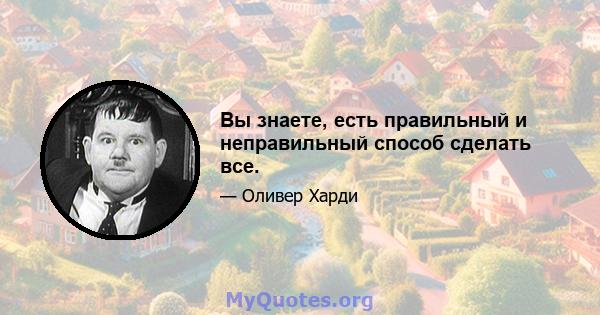 Вы знаете, есть правильный и неправильный способ сделать все.

— Оливер Харди

MyQuotes.org